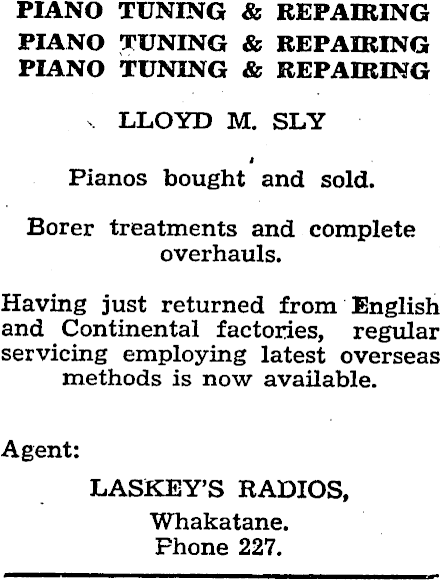 PIANO TUNING & REPAIRING
PIANO TUNING & REPAIRING
PIANO TUNING & REPAIRING

LLOYD M. SLY

Pianos bought and sold.

Borer treatments and complete overhauls.

Having just returned from English and Continental factories, regular servicing employing latest overseas methods is now available.

Agent:

LASKEY'S RADIOS,
Whakatane.
Phone 227.